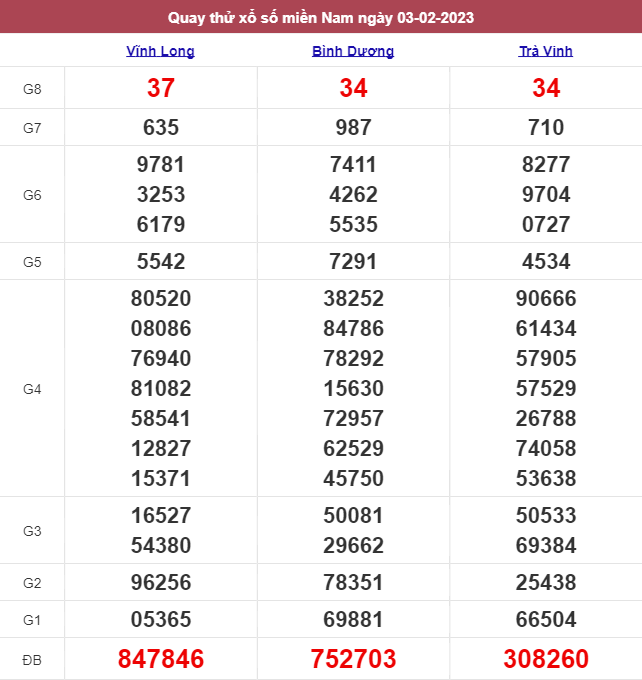 Quay thử xổ số miền Nam ngày 03-02-2023

| | Vĩnh Long | Bình Dương | Trà Vinh |
|---|---|---|---|
| G8 | 37 | 34 | 34 |
| G7 | 635 | 987 | 710 |
| G6 | 9781 3253 6179 | 7411 4262 5535 | 8277 9704 0727 |
| G5 | 5542 | 7291 | 4534 |
| G4 | 80520 08086 76940 81082 58541 12827 15371 | 38252 84786 78292 15630 72957 62529 45750 | 90666 61434 57905 57529 26788 74058 53638 |
| G3 | 16527 54380 | 50081 29662 | 50533 69384 |
| G2 | 96256 | 78351 | 25438 |
| G1 | 05365 | 69881 | 66504 |
| ĐB | 847846 | 752703 | 308260 |